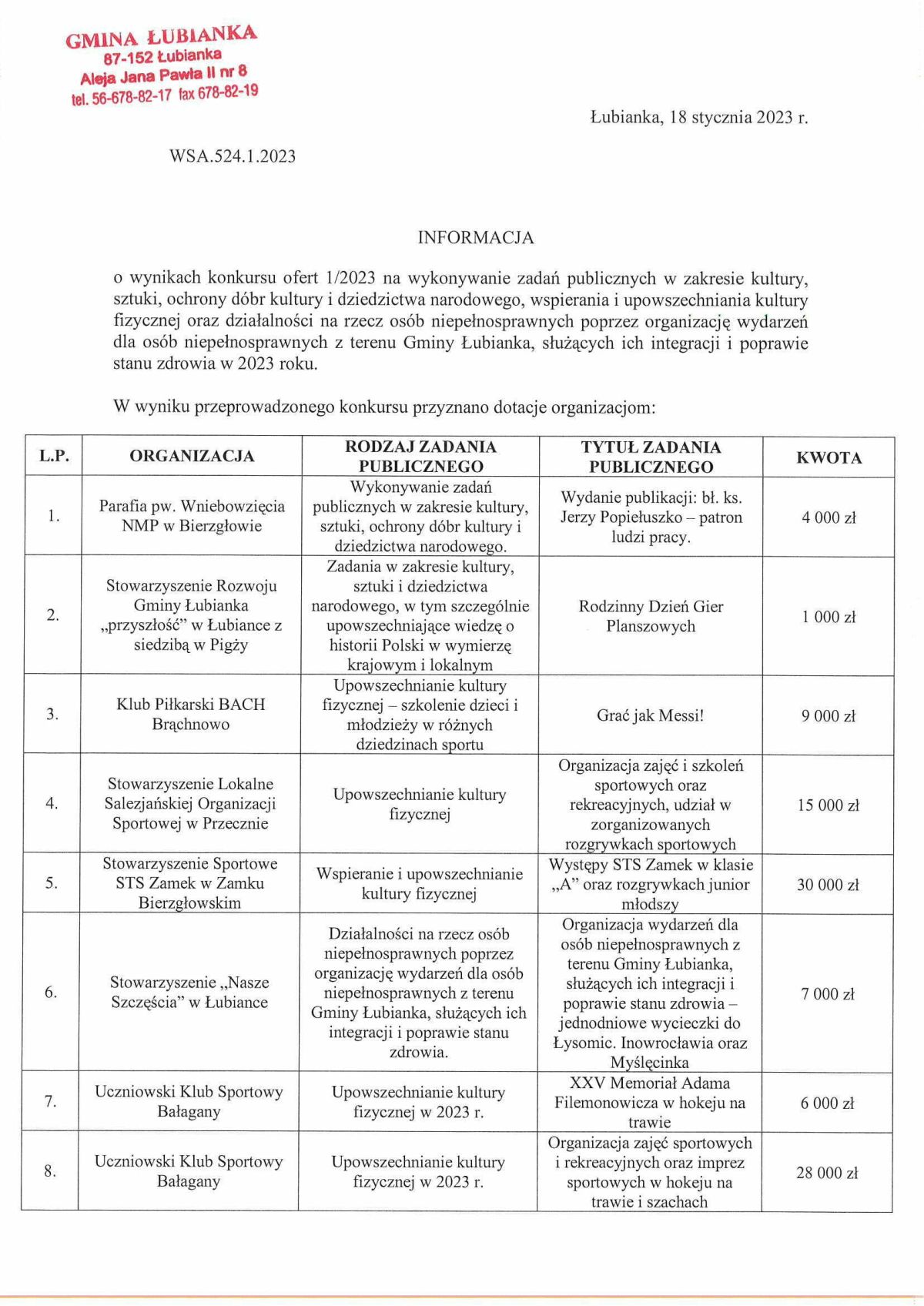 GMINA ŁUBIANKA
87-152 Łubianka
Aleja Jana Pawła II nr 8
tel. 56-678-82-17 fax 678-82-19

Łubianka, 18 stycznia 2023 r.

WSA.524.1.2023

INFORMACJA

o wynikach konkursu ofert 1/2023 na wykonywanie zadań publicznych w zakresie kultury, sztuki, ochrony dóbr kultury i dziedzictwa narodowego, wspierania i upowszechniania kultury fizycznej oraz działalności na rzecz osób niepełnosprawnych poprzez organizację wydarzeń dla osób niepełnosprawnych z terenu Gminy Łubianka, służących ich integracji i poprawie stanu zdrowia w 2023 roku.

W wyniku przeprowadzonego konkursu przyznano dotacje organizacjom:

| L.P. | ORGANIZACJA | RODZAJ ZADANIA PUBLICZNEGO | TYTUŁ ZADANIA PUBLICZNEGO | KWOTA |
|---|---|---|---|---|
| 1. | Parafia pw. Wniebowzięcia NMP w Bierzgłowie | Wykonywanie zadań publicznych w zakresie kultury, sztuki, ochrony dóbr kultury i dziedzictwa narodowego. | Wydanie publikacji: bł. ks. Jerzy Popiełuszko – patron ludzi pracy. | 4 000 zł |
| 2. | Stowarzyszenie Rozwoju Gminy Łubianka „przyszłość" w Łubiance z siedzibą w Pigży | Zadania w zakresie kultury, sztuki i dziedzictwa narodowego, w tym szczególnie upowszechniające wiedzę o historii Polski w wymierzę krajowym i lokalnym | Rodzinny Dzień Gier Planszowych | 1 000 zł |
| 3. | Klub Piłkarski BACH Brąchnowo | Upowszechnianie kultury fizycznej – szkolenie dzieci i młodzieży w różnych dziedzinach sportu | Grać jak Messi! | 9 000 zł |
| 4. | Stowarzyszenie Lokalne Salezjańskiej Organizacji Sportowej w Przecznie | Upowszechnianie kultury fizycznej | Organizacja zajęć i szkoleń sportowych oraz rekreacyjnych, udział w zorganizowanych rozgrywkach sportowych | 15 000 zł |
| 5. | Stowarzyszenie Sportowe STS Zamek w Zamku Bierzgłowskim | Wspieranie i upowszechnianie kultury fizycznej | Występy STS Zamek w klasie „A" oraz rozgrywkach junior młodszy | 30 000 zł |
| 6. | Stowarzyszenie „Nasze Szczęścia" w Łubiance | Działalności na rzecz osób niepełnosprawnych poprzez organizację wydarzeń dla osób niepełnosprawnych z terenu Gminy Łubianka, służących ich integracji i poprawie stanu zdrowia. | Organizacja wydarzeń dla osób niepełnosprawnych z terenu Gminy Łubianka, służących ich integracji i poprawie stanu zdrowia – jednodniowe wycieczki do Łysomic. Inowrocławia oraz Myślęcinka | 7 000 zł |
| 7. | Uczniowski Klub Sportowy Bałagany | Upowszechnianie kultury fizycznej w 2023 r. | XXV Memoriał Adama Filemonowicza w hokeju na trawie | 6 000 zł |
| 8. | Uczniowski Klub Sportowy Bałagany | Upowszechnianie kultury fizycznej w 2023 r. | Organizacja zajęć sportowych i rekreacyjnych oraz imprez sportowych w hokeju na trawie i szachach | 28 000 zł |